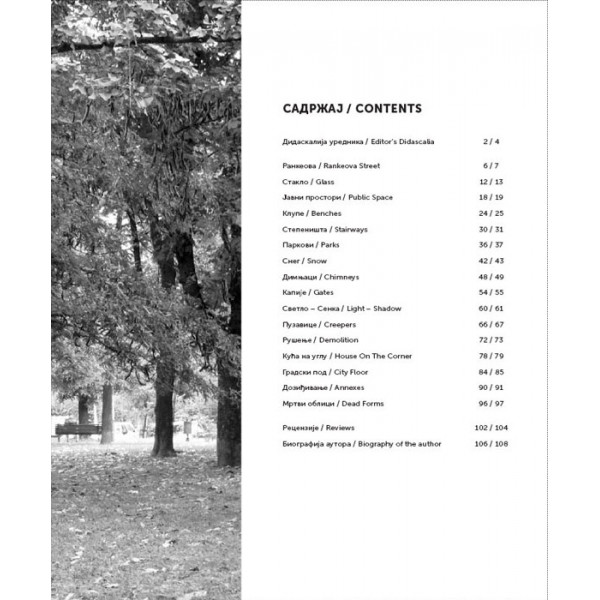 САДРЖАЈ / CONTENTS

| | |
|---|---|
| Дидаскалија уредника / Editor's Didascalia | 2 / 4 |
| Ранкеова / Rankeova Street | 6 / 7 |
| Стакло / Glass | 12 / 13 |
| Јавни простори / Public Space | 18 / 19 |
| Клупе / Benches | 24 / 25 |
| Степеништа / Stairways | 30 / 31 |
| Паркови / Parks | 36 / 37 |
| Снег / Snow | 42 / 43 |
| Димњаци / Chimneys | 48 / 49 |
| Капије / Gates | 54 / 55 |
| Светло – Сенка / Light – Shadow | 60 / 61 |
| Пузавице / Creepers | 66 / 67 |
| Рушење / Demolition | 72 / 73 |
| Кућа на углу / House On The Corner | 78 / 79 |
| Градски под / City Floor | 84 / 85 |
| Дозиђивање / Annexes | 90 / 91 |
| Мртви облици / Dead Forms | 96 / 97 |
| Рецензије / Reviews | 102 / 104 |
| Биографија аутора / Biography of the author | 106 / 108 |